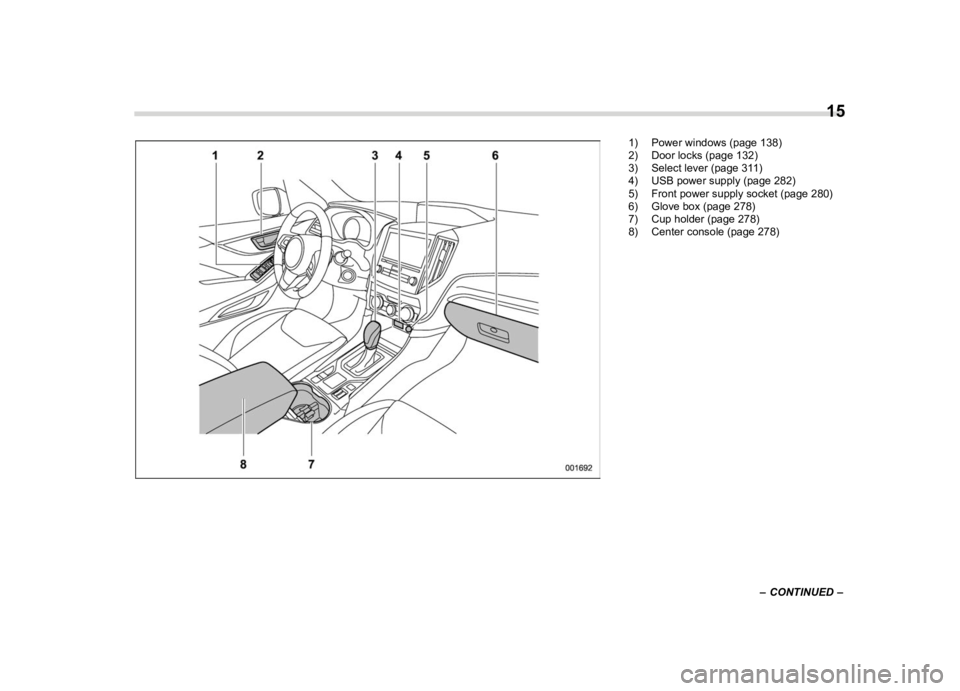 15

1 2 3 4 5 6

8 7

001692

1) Power windows (page 138)
2) Door locks (page 132)
3) Select lever (page 311)
4) USB power supply (page 282)
5) Front power supply socket (page 280)
6) Glove box (page 278)
7) Cup holder (page 278)
8) Center console (page 278)

– CONTINUED –

carmanualsonline.info